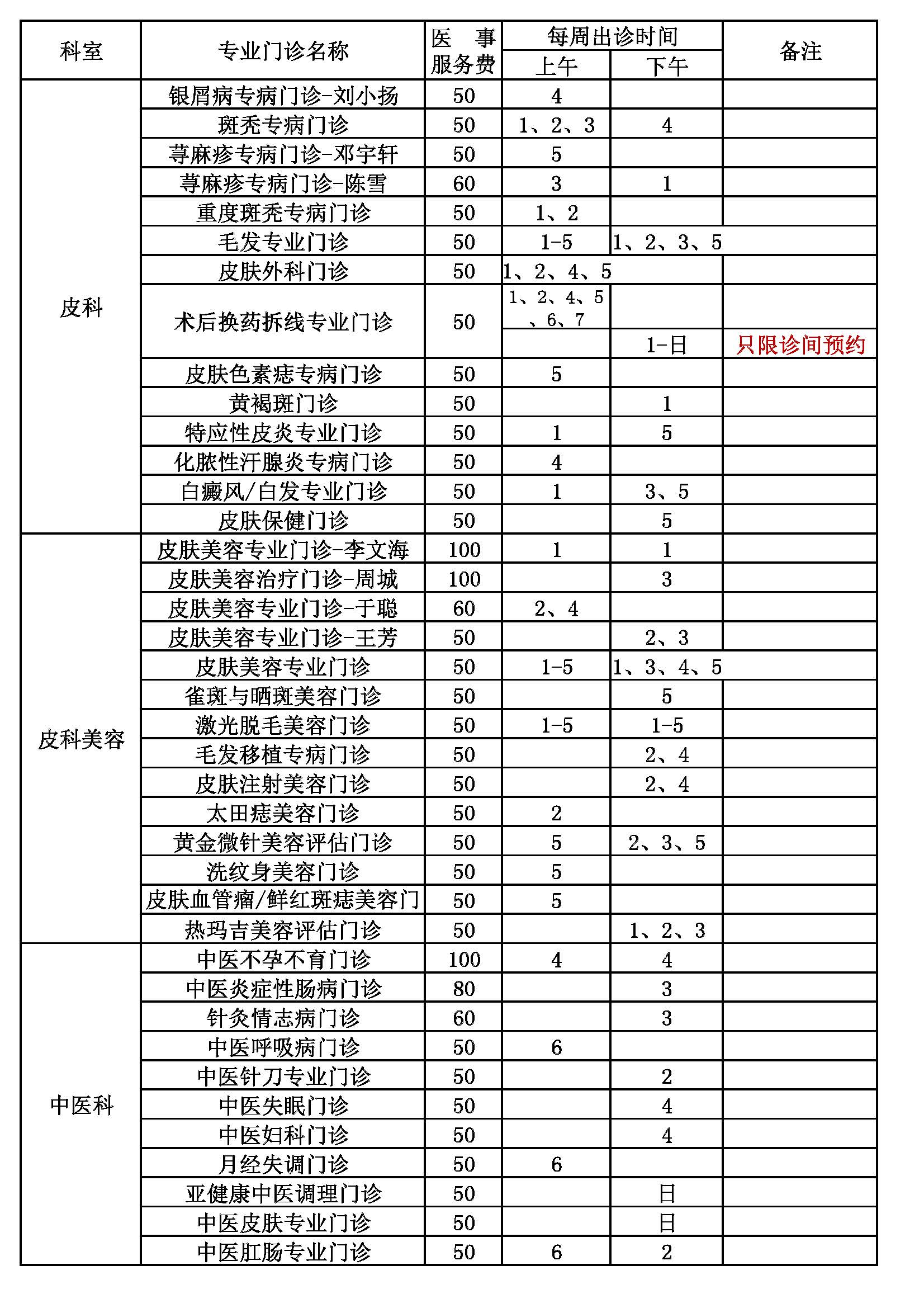 | 科室 | 专业门诊名称 | 医 事 服务费 | 每周出诊时间 上午 | 每周出诊时间 下午 | 备注 |
|---|---|---|---|---|---|
| 皮科 | 银屑病专病门诊-刘小扬 | 50 | 4 | | |
| | 斑秃专病门诊 | 50 | 1、2、3 | 4 | |
| | 荨麻疹专病门诊-邓宇轩 | 50 | 5 | | |
| | 荨麻疹专病门诊-陈雪 | 60 | 3 | 1 | |
| | 重度斑秃专病门诊 | 50 | 1、2 | | |
| | 毛发专业门诊 | 50 | 1-5 | 1、2、3、5 | |
| | 皮肤外科门诊 | 50 | 1、2、4、5 | | |
| | 术后换药拆线专业门诊 | 50 | 1、2、4、5、6、7 | | |
| | | | | 1-日 | 只限诊间预约 |
| | 皮肤色素痣专病门诊 | 50 | 5 | | |
| | 黄褐斑门诊 | 50 | | 1 | |
| | 特应性皮炎专业门诊 | 50 | 1 | 5 | |
| | 化脓性汗腺炎专病门诊 | 50 | 4 | | |
| | 白癜风/白发专业门诊 | 50 | 1 | 3、5 | |
| | 皮肤保健门诊 | 50 | | 5 | |
| 皮科美容 | 皮肤美容专业门诊-李文海 | 100 | 1 | 1 | |
| | 皮肤美容治疗门诊-周城 | 100 | | 3 | |
| | 皮肤美容专业门诊-于聪 | 60 | 2、4 | | |
| | 皮肤美容专业门诊-王芳 | 50 | | 2、3 | |
| | 皮肤美容专业门诊 | 50 | 1-5 | 1、3、4、5 | |
| | 雀斑与晒斑美容门诊 | 50 | | 5 | |
| | 激光脱毛美容门诊 | 50 | 1-5 | 1-5 | |
| | 毛发移植专病门诊 | 50 | | 2、4 | |
| | 皮肤注射美容门诊 | 50 | | 2、4 | |
| | 太田痣美容门诊 | 50 | 2 | | |
| | 黄金微针美容评估门诊 | 50 | 5 | 2、3、5 | |
| | 洗纹身美容门诊 | 50 | 5 | | |
| | 皮肤血管瘤/鲜红斑痣美容门 | 50 | 5 | | |
| | 热玛吉美容评估门诊 | 50 | | 1、2、3 | |
| 中医科 | 中医不孕不育门诊 | 100 | 4 | 4 | |
| | 中医炎症性肠病门诊 | 80 | | 3 | |
| | 针灸情志病门诊 | 60 | | 3 | |
| | 中医呼吸病门诊 | 50 | 6 | | |
| | 中医针刀专业门诊 | 50 | | 2 | |
| | 中医失眠门诊 | 50 | | 4 | |
| | 中医妇科门诊 | 50 | | 4 | |
| | 月经失调门诊 | 50 | 6 | | |
| | 亚健康中医调理门诊 | 50 | | 日 | |
| | 中医皮肤专业门诊 | 50 | | 日 | |
| | 中医肛肠专业门诊 | 50 | 6 | 2 | |